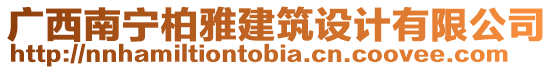 广西南宁柏雅建筑设计有限公司
http://nnhamiltiontobia.cn.coovee.com